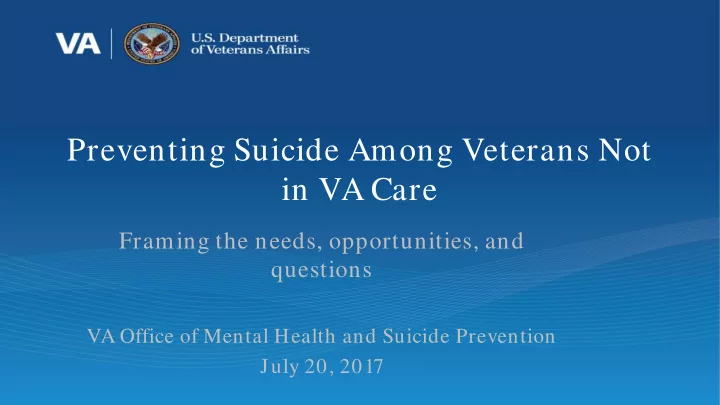 VA U.S. Department of Veterans Affairs

Preventing Suicide Among Veterans Not in VA Care

Framing the needs, opportunities, and questions

VA Office of Mental Health and Suicide Prevention
July 20, 2017